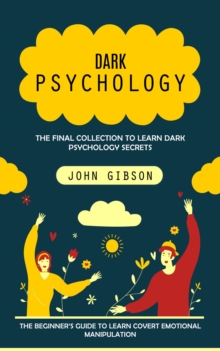 DARK
PSYCHOLOGY

THE FINAL COLLECTION TO LEARN DARK PSYCHOLOGY SECRETS

JOHN GIBSON

THE BEGINNER'S GUIDE TO LEARN COVERT EMOTIONAL MANIPULATION